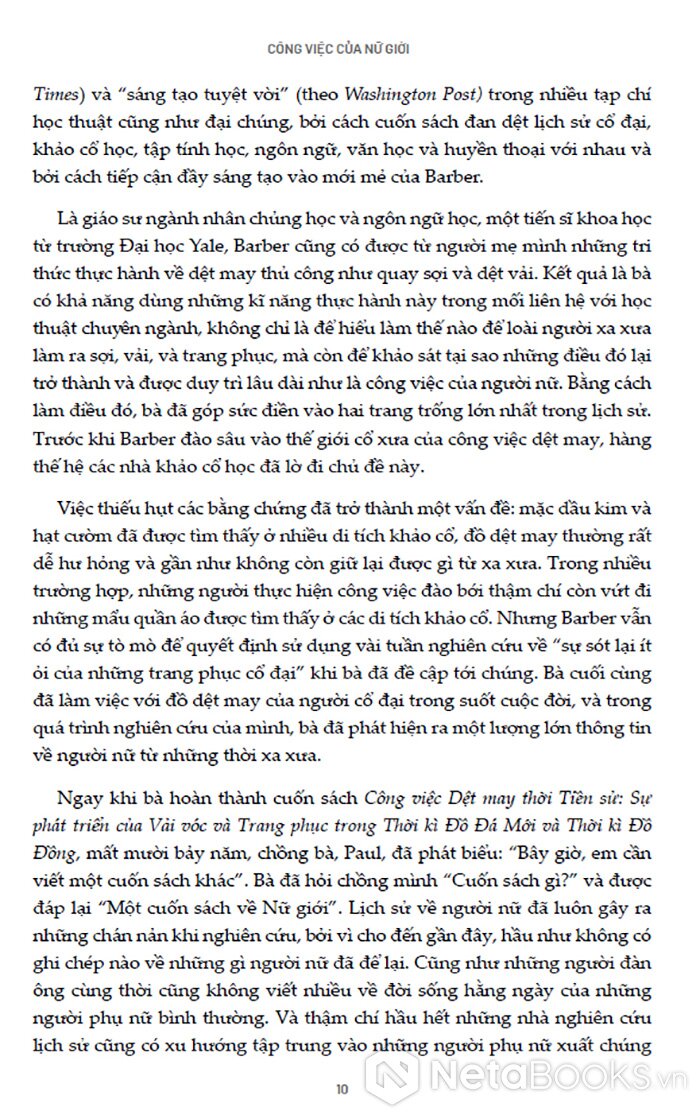 CÔNG VIỆC CỦA NỮ GIỚI

Times) và "sáng tạo tuyệt vời" (theo Washington Post) trong nhiều tạp chí học thuật cũng như đại chúng, bởi cách cuốn sách đan dệt lịch sử cổ đại, khảo cổ học, tập tính học, ngôn ngữ, văn học và huyền thoại với nhau và bởi cách tiếp cận đầy sáng tạo vào mới mẻ của Barber.

Là giáo sư ngành nhân chủng học và ngôn ngữ học, một tiến sĩ khoa học từ trường Đại học Yale, Barber cũng có được từ người mẹ mình những tri thức thực hành về dệt may thủ công như quay sợi và dệt vải. Kết quả là bà có khả năng dùng những kĩ năng thực hành này trong mối liên hệ với học thuật chuyên ngành, không chỉ là để hiểu làm thế nào để loài người xa xưa làm ra sợi, vải, và trang phục, mà còn để khảo sát tại sao những điều đó lại trở thành và được duy trì lâu dài như là công việc của người nữ. Bằng cách làm điều đó, bà đã góp sức điền vào hai trang trống lớn nhất trong lịch sử. Trước khi Barber đào sâu vào thế giới cổ xưa của công việc dệt may, hàng thế hệ các nhà khảo cổ học đã lờ đi chủ đề này.

Việc thiếu hụt các bằng chứng đã trở thành một vấn đề: mặc dầu kim và hạt cườm đã được tìm thấy ở nhiều di tích khảo cổ, đồ dệt may thường rất dễ hư hỏng và gần như không còn giữ lại được gì từ xa xưa. Trong nhiều trường hợp, những người thực hiện công việc đào bới thậm chí còn vứt đi những mẩu quần áo được tìm thấy ở các di tích khảo cổ. Nhưng Barber vẫn có đủ sự tò mò để quyết định sử dụng vài tuần nghiên cứu về "sự sót lại ít ỏi của những trang phục cổ đại" khi bà đã đề cập tới chúng. Bà cuối cùng đã làm việc với đồ dệt may của người cổ đại trong suốt cuộc đời, và trong quá trình nghiên cứu của mình, bà đã phát hiện ra một lượng lớn thông tin về người nữ từ những thời xa xưa.

Ngay khi bà hoàn thành cuốn sách Công việc Dệt may thời Tiền sử: Sự phát triển của Vải vóc và Trang phục trong Thời kì Đồ Đá Mới và Thời kì Đồ Đồng, mất mười bảy năm, chồng bà, Paul, đã phát biểu: "Bây giờ, em cần viết một cuốn sách khác". Bà đã hỏi chồng mình "Cuốn sách gì?" và được đáp lại "Một cuốn sách về Nữ giới". Lịch sử về người nữ đã luôn gây ra những chán nản khi nghiên cứu, bởi vì cho đến gần đây, hầu như không có ghi chép nào về những gì người nữ đã để lại. Cũng như những người đàn ông cùng thời cũng không viết nhiều về đời sống hằng ngày của những người phụ nữ bình thường. Và thậm chí hầu hết những nhà nghiên cứu lịch sử cũng có xu hướng tập trung vào những người phụ nữ xuất chúng

10

NetaBooks.vn